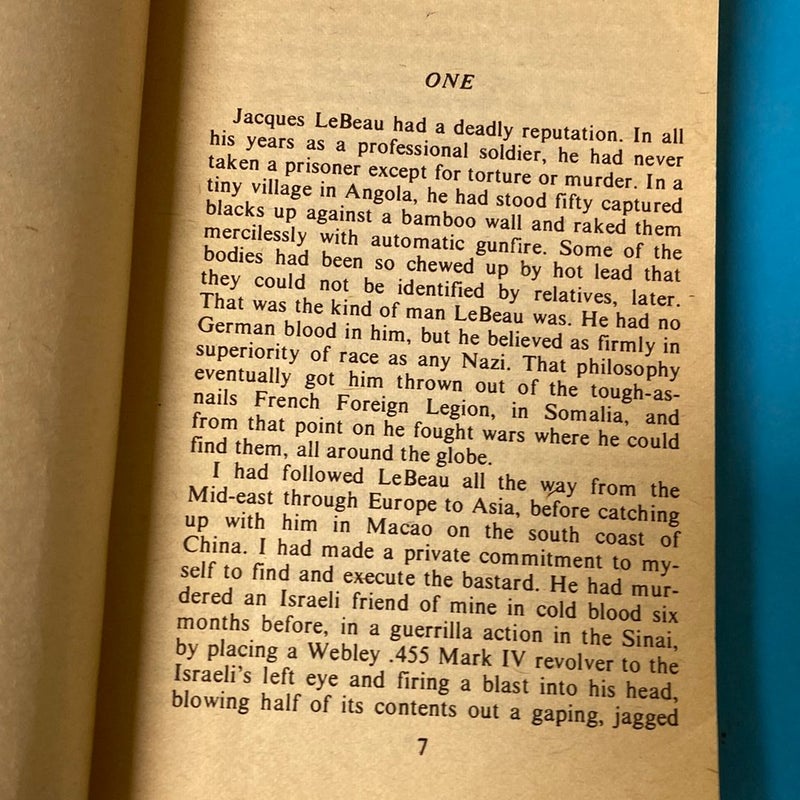 ONE

Jacques LeBeau had a deadly reputation. In all his years as a professional soldier, he had never taken a prisoner except for torture or murder. In a tiny village in Angola, he had stood fifty captured blacks up against a bamboo wall and raked them mercilessly with automatic gunfire. Some of the bodies had been so chewed up by hot lead that they could not be identified by relatives, later. That was the kind of man LeBeau was. He had no German blood in him, but he believed as firmly in superiority of race as any Nazi. That philosophy eventually got him thrown out of the tough-as-nails French Foreign Legion, in Somalia, and from that point on he fought wars where he could find them, all around the globe.

I had followed LeBeau all the way from the Mid-east through Europe to Asia, before catching up with him in Macao on the south coast of China. I had made a private commitment to myself to find and execute the bastard. He had murdered an Israeli friend of mine in cold blood six months before, in a guerrilla action in the Sinai, by placing a Webley .455 Mark IV revolver to the Israeli's left eye and firing a blast into his head, blowing half of its contents out a gaping, jagged

7